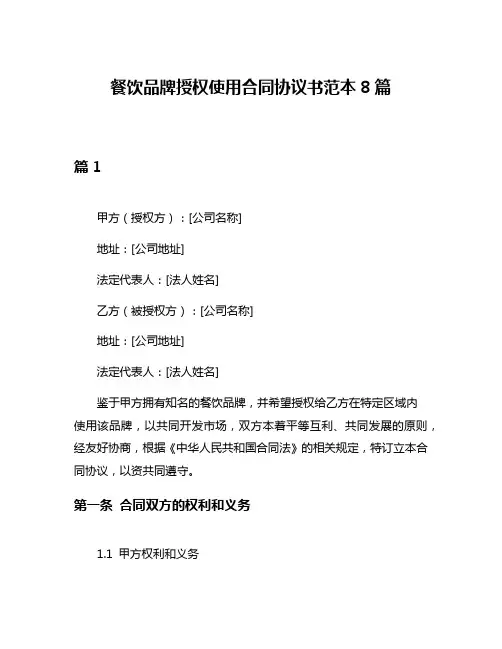 餐饮品牌授权使用合同协议书范本 8 篇

篇 1

甲方（授权方）：[公司名称]

地址：[公司地址]

法定代表人：[法人姓名]

乙方（被授权方）：[公司名称]

地址：[公司地址]

法定代表人：[法人姓名]

鉴于甲方拥有知名的餐饮品牌，并希望授权给乙方在特定区域内使用该品牌，以共同开发市场，双方本着平等互利、共同发展的原则，经友好协商，根据《中华人民共和国合同法》的相关规定，特订立本合同协议，以资共同遵守。

第一条 合同双方的权利和义务

1.1 甲方权利和义务